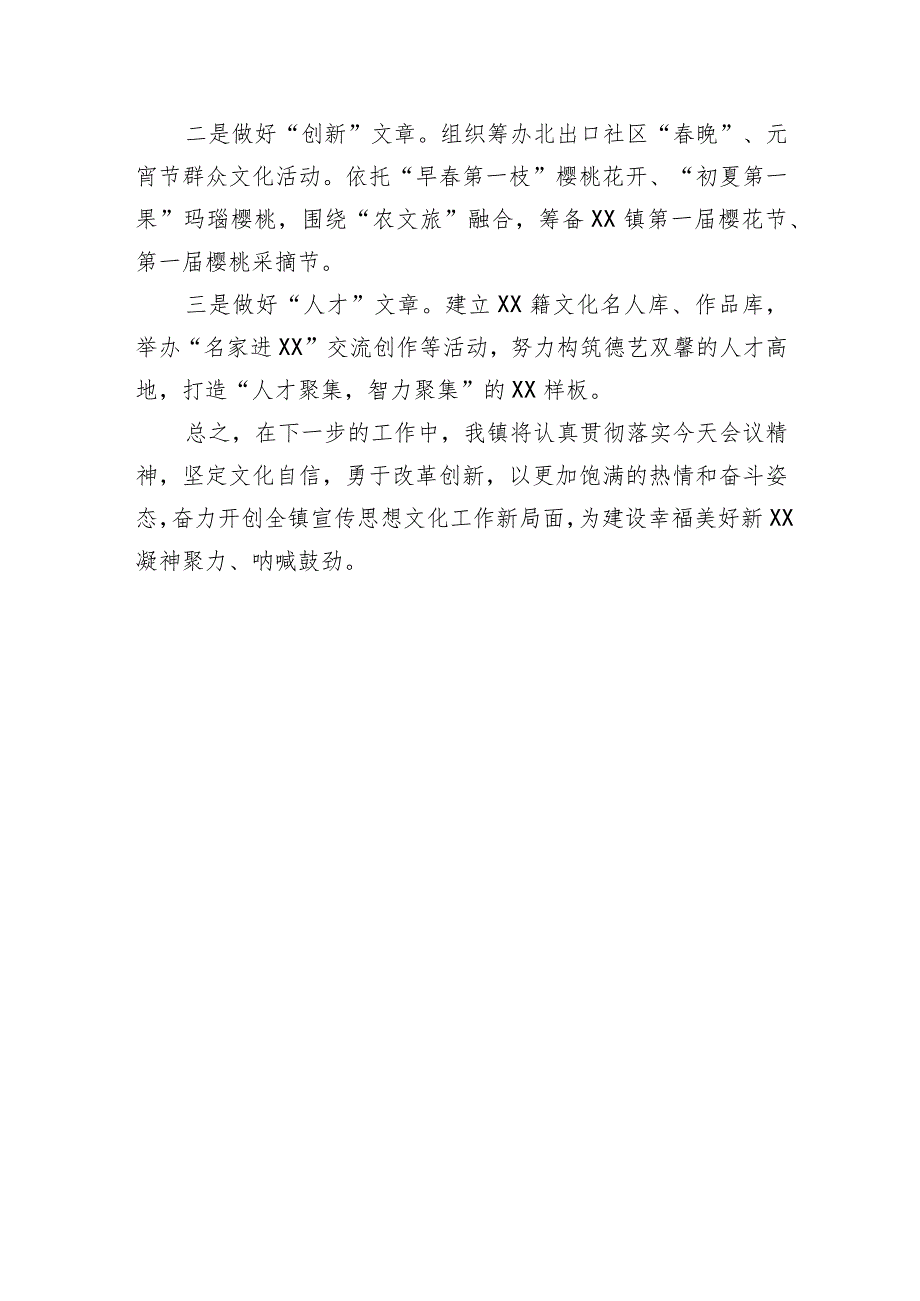 二是做好“创新”文章。组织筹办北出口社区“春晚”、元宵节群众文化活动。依托“早春第一枝”樱桃花开、“初夏第一果”玛瑙樱桃，围绕“农文旅”融合，筹备XX镇第一届樱花节、第一届樱桃采摘节。

三是做好“人才”文章。建立XX籍文化名人库、作品库，举办“名家进XX”交流创作等活动，努力构筑德艺双馨的人才高地，打造“人才聚集，智力聚集”的XX样板。

总之，在下一步的工作中，我镇将认真贯彻落实今天会议精神，坚定文化自信，勇于改革创新，以更加饱满的热情和奋斗姿态，奋力开创全镇宣传思想文化工作新局面，为建设幸福美好新XX凝神聚力、呐喊鼓劲。